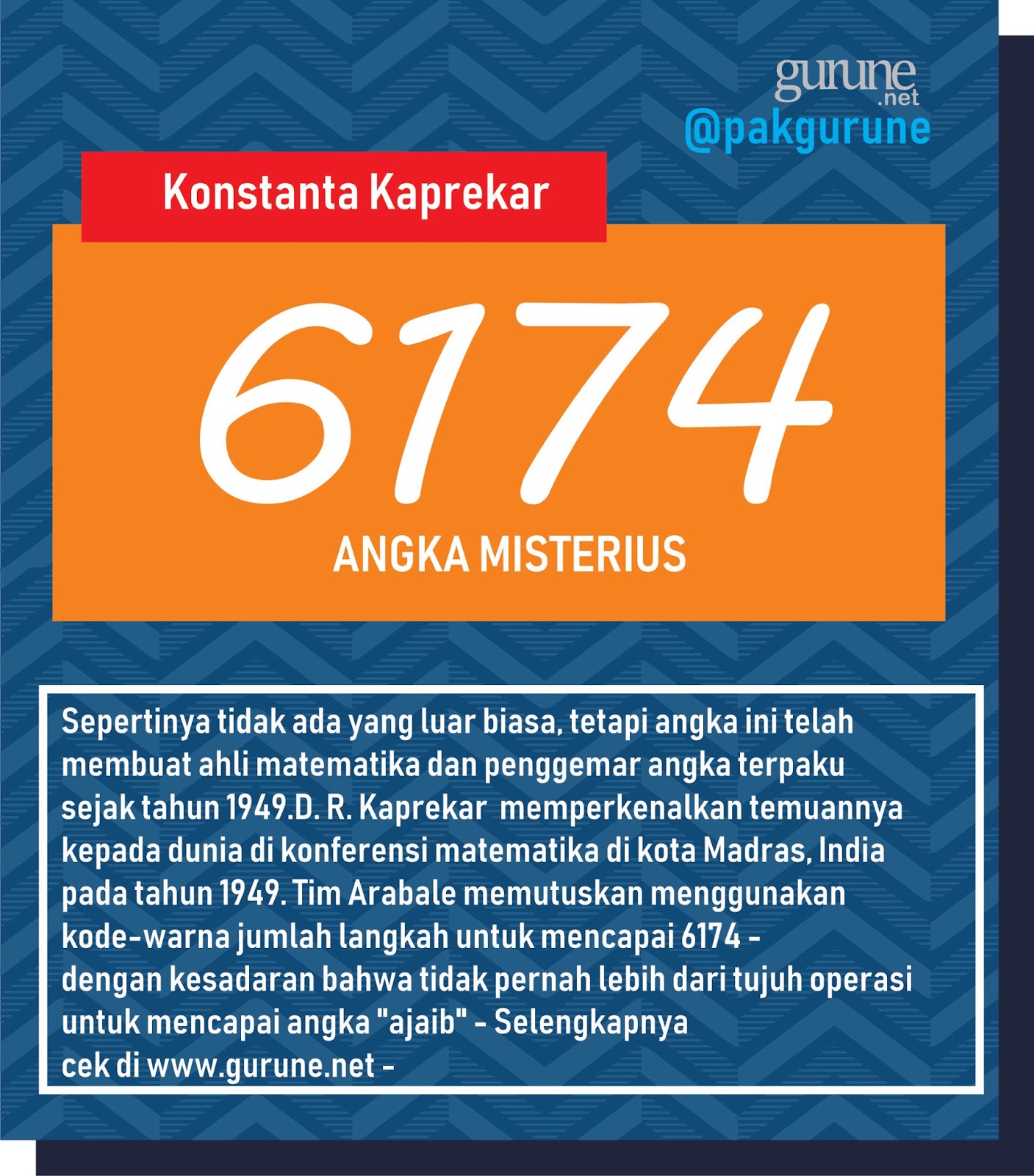 gurune
.net
@pakgurune

Konstanta Kaprekar

6174

ANGKA MISTERIUS

Sepertinya tidak ada yang luar biasa, tetapi angka ini telah membuat ahli matematika dan penggemar angka terpaku sejak tahun 1949.D. R. Kaprekar memperkenalkan temuannya kepada dunia di konferensi matematika di kota Madras, India pada tahun 1949. Tim Arabale memutuskan menggunakan kode-warna jumlah langkah untuk mencapai 6174 - dengan kesadaran bahwa tidak pernah lebih dari tujuh operasi untuk mencapai angka "ajaib" - Selengkapnya cek di www.gurune.net -